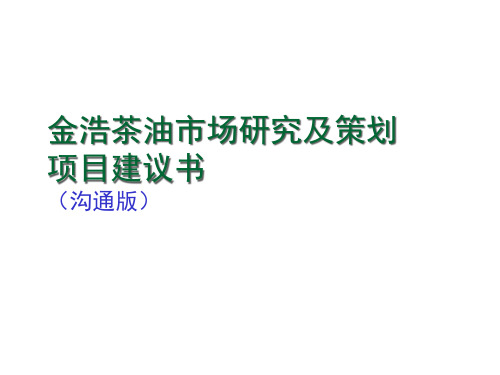 金浩茶油市场研究及策划项目建议书

（沟通版）